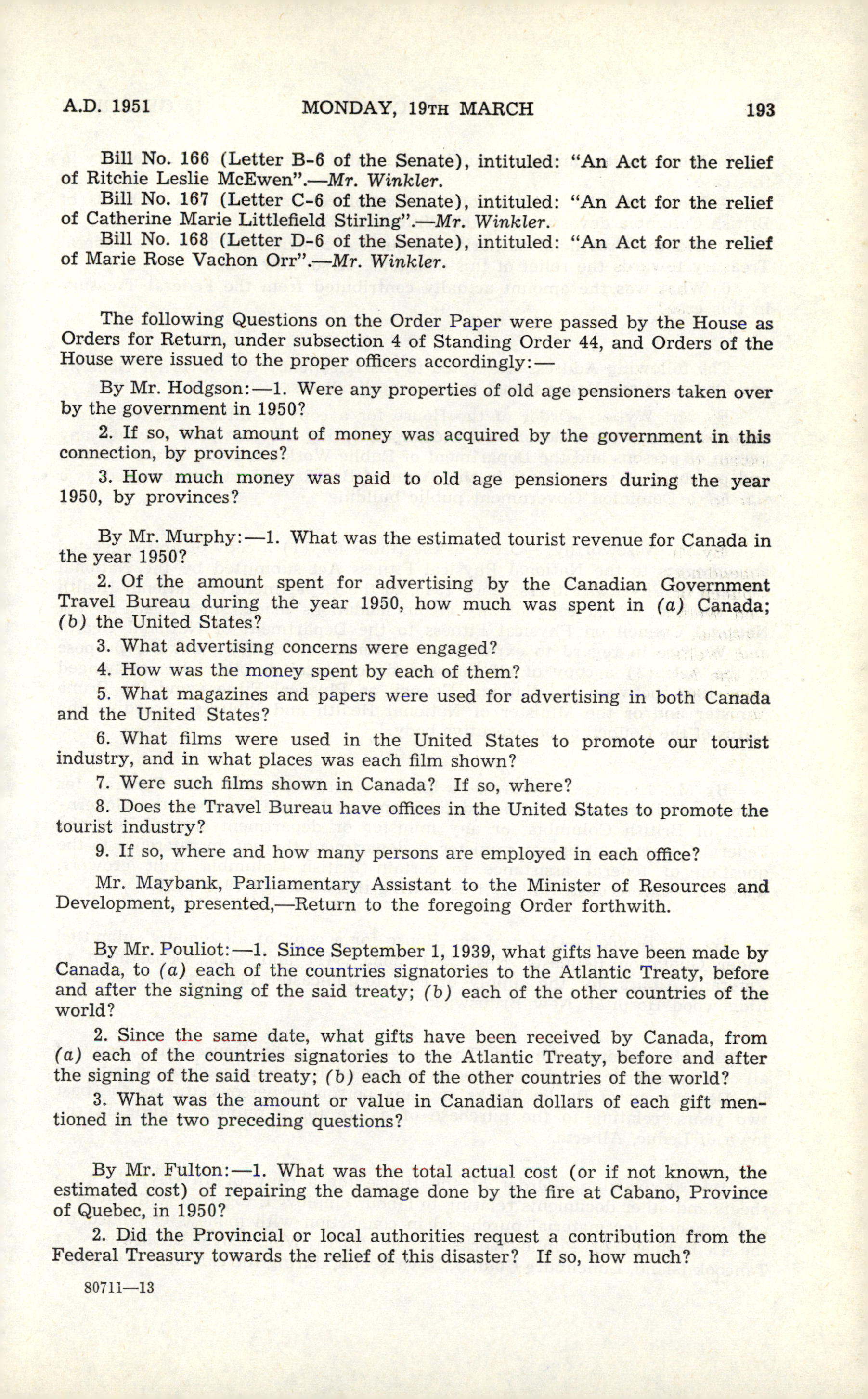 A.D. 1951 MONDAY, 19TH MARCH 193

Bill No. 166 (Letter B-6 of the Senate), intituled: "An Act for the relief of Ritchie Leslie McEwen".—Mr. Winkler.

Bill No. 167 (Letter C-6 of the Senate), intituled: "An Act for the relief of Catherine Marie Littlefield Stirling".—Mr. Winkler.

Bill No. 168 (Letter D-6 of the Senate), intituled: "An Act for the relief of Marie Rose Vachon Orr".—Mr. Winkler.

The following Questions on the Order Paper were passed by the House as Orders for Return, under subsection 4 of Standing Order 44, and Orders of the House were issued to the proper officers accordingly:—

By Mr. Hodgson:—1. Were any properties of old age pensioners taken over by the government in 1950?

2. If so, what amount of money was acquired by the government in this connection, by provinces?

3. How much money was paid to old age pensioners during the year 1950, by provinces?

By Mr. Murphy:—1. What was the estimated tourist revenue for Canada in the year 1950?

2. Of the amount spent for advertising by the Canadian Government Travel Bureau during the year 1950, how much was spent in (a) Canada; (b) the United States?

3. What advertising concerns were engaged?

4. How was the money spent by each of them?

5. What magazines and papers were used for advertising in both Canada and the United States?

6. What films were used in the United States to promote our tourist industry, and in what places was each film shown?

7. Were such films shown in Canada? If so, where?

8. Does the Travel Bureau have offices in the United States to promote the tourist industry?

9. If so, where and how many persons are employed in each office?

Mr. Maybank, Parliamentary Assistant to the Minister of Resources and Development, presented,—Return to the foregoing Order forthwith.

By Mr. Pouliot:—1. Since September 1, 1939, what gifts have been made by Canada, to (a) each of the countries signatories to the Atlantic Treaty, before and after the signing of the said treaty; (b) each of the other countries of the world?

2. Since the same date, what gifts have been received by Canada, from (a) each of the countries signatories to the Atlantic Treaty, before and after the signing of the said treaty; (b) each of the other countries of the world?

3. What was the amount or value in Canadian dollars of each gift mentioned in the two preceding questions?

By Mr. Fulton:—1. What was the total actual cost (or if not known, the estimated cost) of repairing the damage done by the fire at Cabano, Province of Quebec, in 1950?

2. Did the Provincial or local authorities request a contribution from the Federal Treasury towards the relief of this disaster? If so, how much?

80711—13